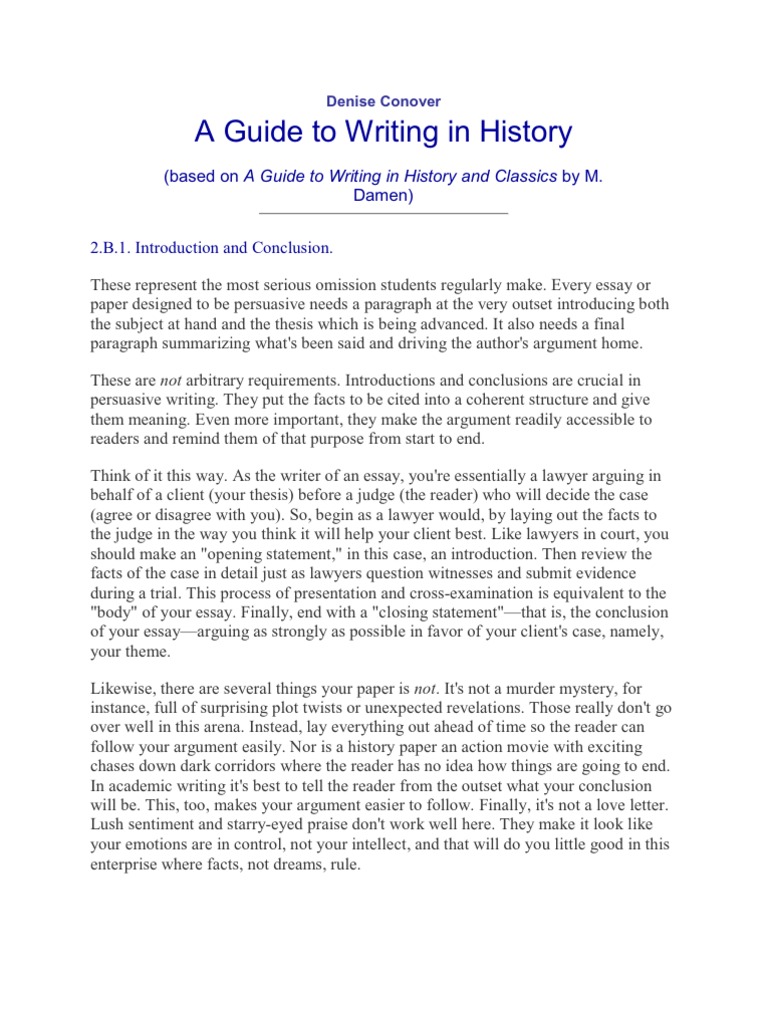 Denise Conover

A Guide to Writing in History

(based on A Guide to Writing in History and Classics by M. Damen)

2.B.1. Introduction and Conclusion.

These represent the most serious omission students regularly make. Every essay or paper designed to be persuasive needs a paragraph at the very outset introducing both the subject at hand and the thesis which is being advanced. It also needs a final paragraph summarizing what's been said and driving the author's argument home.

These are not arbitrary requirements. Introductions and conclusions are crucial in persuasive writing. They put the facts to be cited into a coherent structure and give them meaning. Even more important, they make the argument readily accessible to readers and remind them of that purpose from start to end.

Think of it this way. As the writer of an essay, you're essentially a lawyer arguing in behalf of a client (your thesis) before a judge (the reader) who will decide the case (agree or disagree with you). So, begin as a lawyer would, by laying out the facts to the judge in the way you think it will help your client best. Like lawyers in court, you should make an "opening statement," in this case, an introduction. Then review the facts of the case in detail just as lawyers question witnesses and submit evidence during a trial. This process of presentation and cross-examination is equivalent to the "body" of your essay. Finally, end with a "closing statement"—that is, the conclusion of your essay—arguing as strongly as possible in favor of your client's case, namely, your theme.

Likewise, there are several things your paper is not. It's not a murder mystery, for instance, full of surprising plot twists or unexpected revelations. Those really don't go over well in this arena. Instead, lay everything out ahead of time so the reader can follow your argument easily. Nor is a history paper an action movie with exciting chases down dark corridors where the reader has no idea how things are going to end. In academic writing it's best to tell the reader from the outset what your conclusion will be. This, too, makes your argument easier to follow. Finally, it's not a love letter. Lush sentiment and starry-eyed praise don't work well here. They make it look like your emotions are in control, not your intellect, and that will do you little good in this enterprise where facts, not dreams, rule.